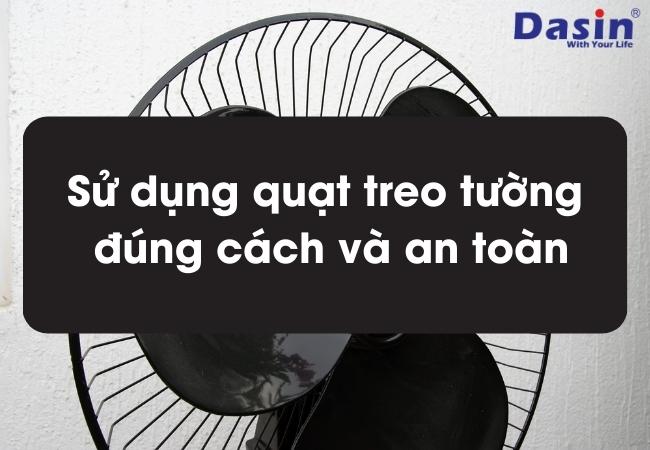 Dasin®
With Your Life

Sử dụng quạt treo tường đúng cách và an toàn